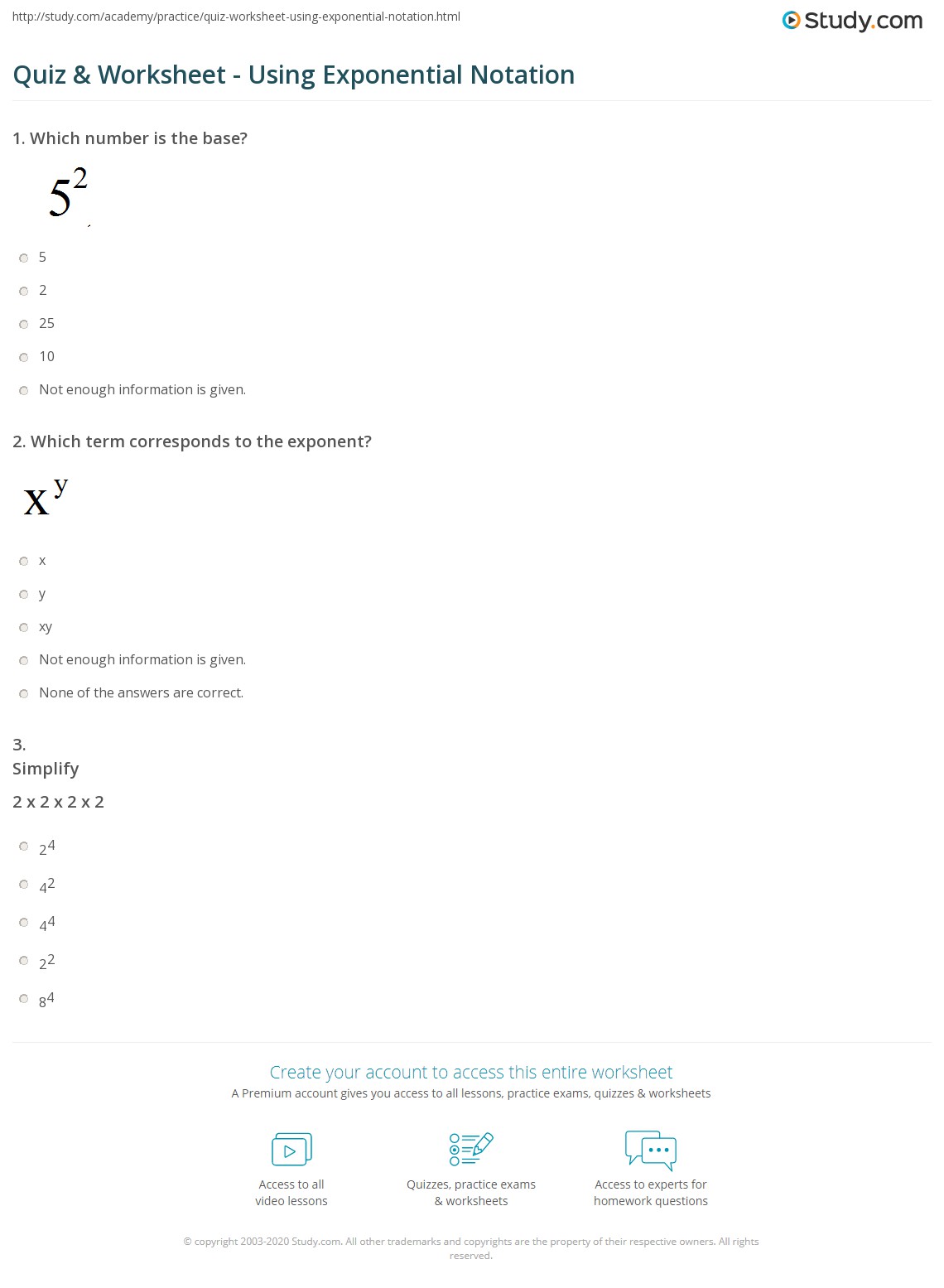 http://study.com/academy/practice/quiz-worksheet-using-exponential-notation.html

Study.com

Quiz & Worksheet - Using Exponential Notation

1. Which number is the base?

$5^2$

5

2

25

10

Not enough information is given.

2. Which term corresponds to the exponent?

$x^y$

x

y

xy

Not enough information is given.

None of the answers are correct.

3.
Simplify

2 x 2 x 2 x 2

$2^4$

$4^2$

$4^4$

$2^2$

$8^4$

Create your account to access this entire worksheet

A Premium account gives you access to all lessons, practice exams, quizzes & worksheets

Access to all video lessons

Quizzes, practice exams & worksheets

Access to experts for homework questions

© copyright 2003-2020 Study.com. All other trademarks and copyrights are the property of their respective owners. All rights reserved.